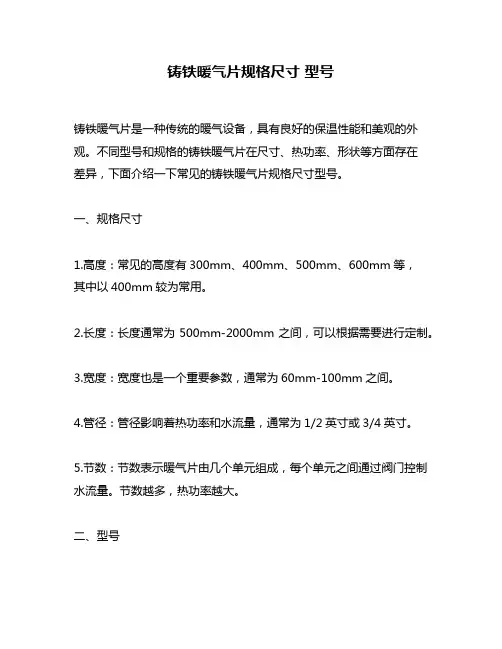 铸铁暖气片规格尺寸 型号

铸铁暖气片是一种传统的暖气设备，具有良好的保温性能和美观的外观。不同型号和规格的铸铁暖气片在尺寸、热功率、形状等方面存在差异，下面介绍一下常见的铸铁暖气片规格尺寸型号。

一、规格尺寸

1.高度：常见的高度有 300mm、400mm、500mm、600mm 等，其中以 400mm 较为常用。

2.长度：长度通常为 500mm-2000mm 之间，可以根据需要进行定制。

3.宽度：宽度也是一个重要参数，通常为 60mm-100mm 之间。

4.管径：管径影响着热功率和水流量，通常为 1/2 英寸或 3/4 英寸。

5.节数：节数表示暖气片由几个单元组成，每个单元之间通过阀门控制水流量。节数越多，热功率越大。

二、型号